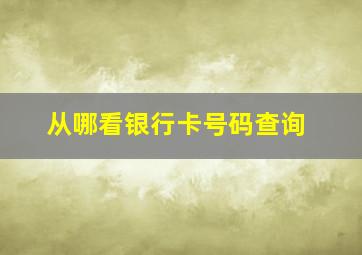 从哪看银行卡号码查询